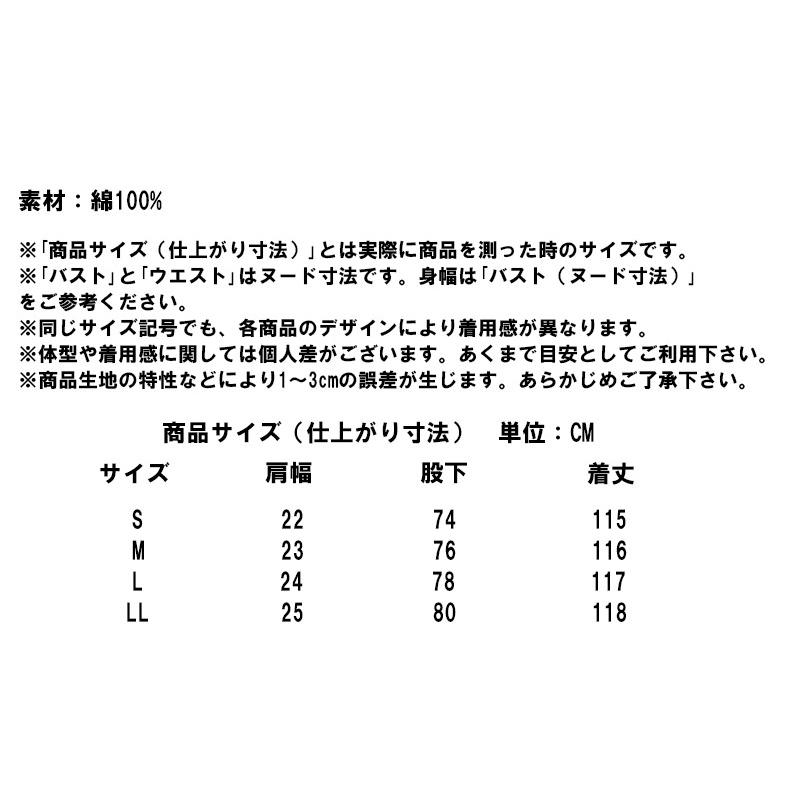 素材：綿100%

※「商品サイズ（仕上がり寸法）」とは実際に商品を測った時のサイズです。
※「バスト」と「ウエスト」はヌード寸法です。身幅は「バスト（ヌード寸法）」をご参考ください。
※同じサイズ記号でも、各商品のデザインにより着用感が異なります。
※体型や着用感に関しては個人差がございます。あくまで目安としてご利用下さい。
※商品生地の特性などにより1～3cmの誤差が生じます。あらかじめご了承下さい。

商品サイズ（仕上がり寸法）　単位：CM

| サイズ | 肩幅 | 股下 | 着丈 |
|---|---|---|---|
| S | 22 | 74 | 115 |
| M | 23 | 76 | 116 |
| L | 24 | 78 | 117 |
| LL | 25 | 80 | 118 |